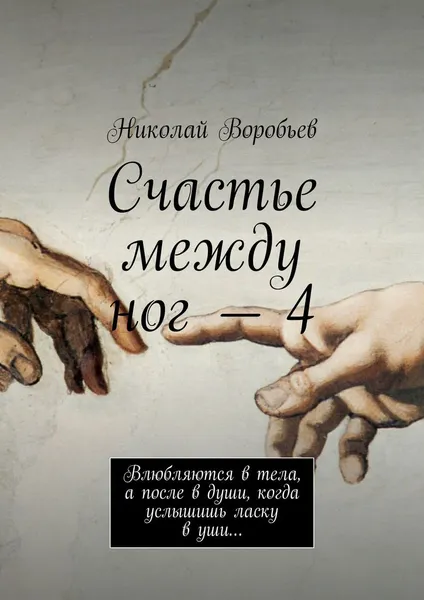 Николай Воробьев

Счастье между ног — 4

Влюбляются в тела, а после в души, когда услышишь ласку в уши...